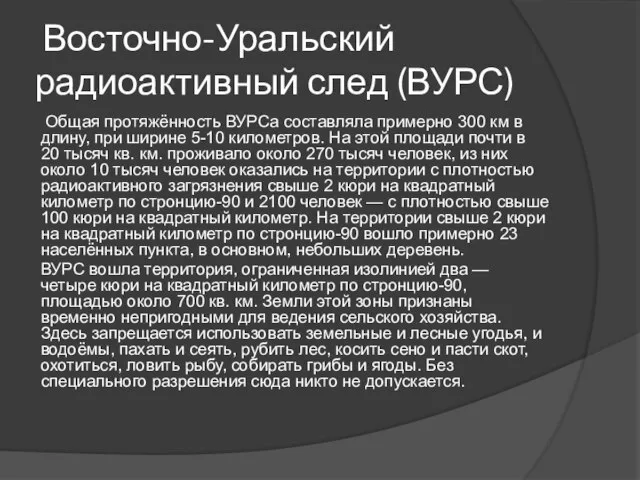 Восточно-Уральский радиоактивный след (ВУРС)

Общая протяжённость ВУРСа составляла примерно 300 км в длину, при ширине 5-10 километров. На этой площади почти в 20 тысяч кв. км. проживало около 270 тысяч человек, из них около 10 тысяч человек оказались на территории с плотностью радиоактивного загрязнения свыше 2 кюри на квадратный километр по стронцию-90 и 2100 человек — с плотностью свыше 100 кюри на квадратный километр. На территории свыше 2 кюри на квадратный километр по стронцию-90 вошло примерно 23 населённых пункта, в основном, небольших деревень.

ВУРС вошла территория, ограниченная изолинией два — четыре кюри на квадратный километр по стронцию-90, площадью около 700 кв. км. Земли этой зоны признаны временно непригодными для ведения сельского хозяйства. Здесь запрещается использовать земельные и лесные угодья, и водоёмы, пахать и сеять, рубить лес, косить сено и пасти скот, охотиться, ловить рыбу, собирать грибы и ягоды. Без специального разрешения сюда никто не допускается.